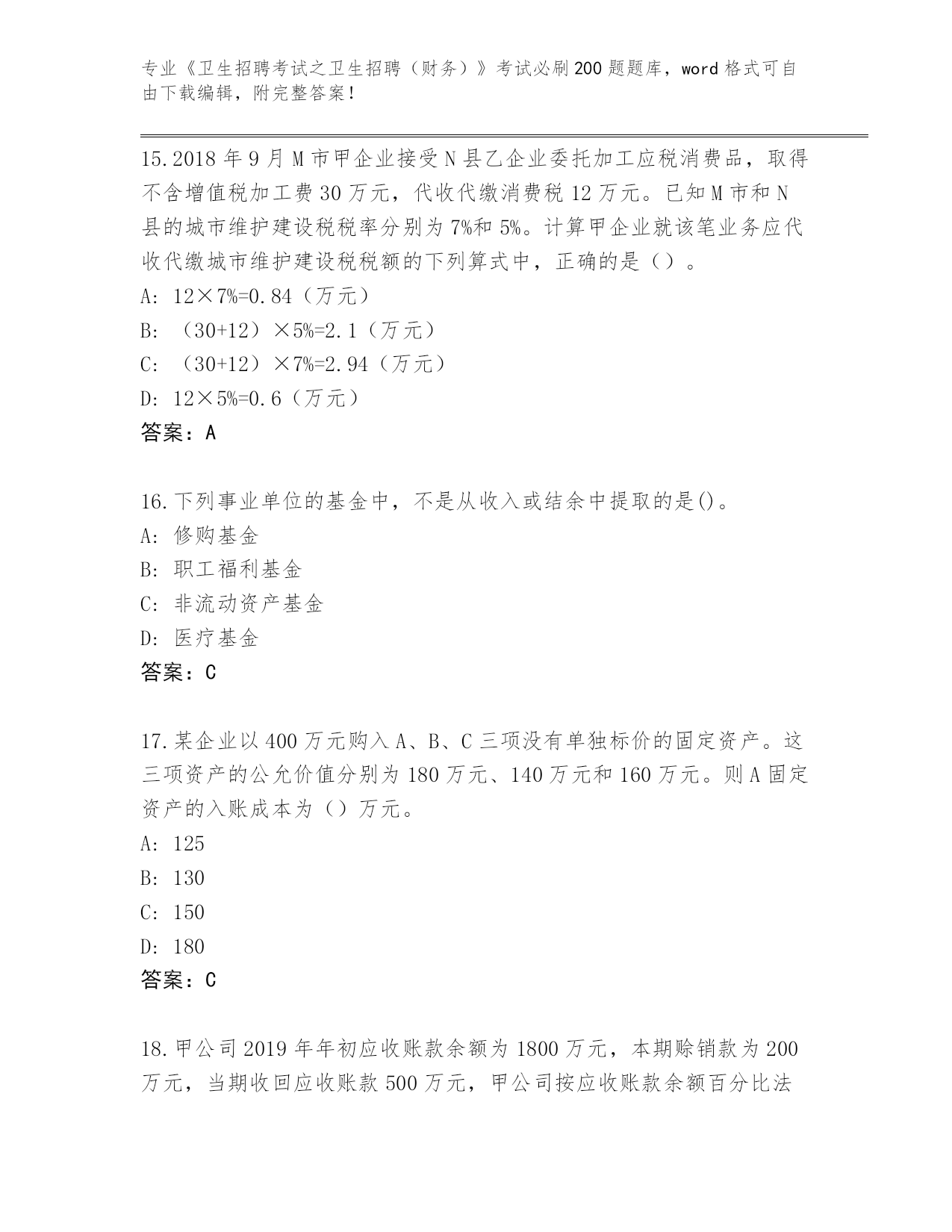 专业《卫生招聘考试之卫生招聘（财务）》考试必刷200题题库，word格式可自由下载编辑，附完整答案！

15.2018年9月M市甲企业接受N县乙企业委托加工应税消费品，取得不含增值税加工费30万元，代收代缴消费税12万元。已知M市和N县的城市维护建设税税率分别为7%和5%。计算甲企业就该笔业务应代收代缴城市维护建设税税额的下列算式中，正确的是（）。
A: 12×7%=0.84（万元）
B: （30+12）×5%=2.1（万元）
C: （30+12）×7%=2.94（万元）
D: 12×5%=0.6（万元）
答案：A

16.下列事业单位的基金中，不是从收入或结余中提取的是()。
A: 修购基金
B: 职工福利基金
C: 非流动资产基金
D: 医疗基金
答案：C

17.某企业以400万元购入A、B、C三项没有单独标价的固定资产。这三项资产的公允价值分别为180万元、140万元和160万元。则A固定资产的入账成本为（）万元。
A: 125
B: 130
C: 150
D: 180
答案：C

18.甲公司2019年年初应收账款余额为1800万元，本期赊销款为200万元，当期收回应收账款500万元，甲公司按应收账款余额百分比法